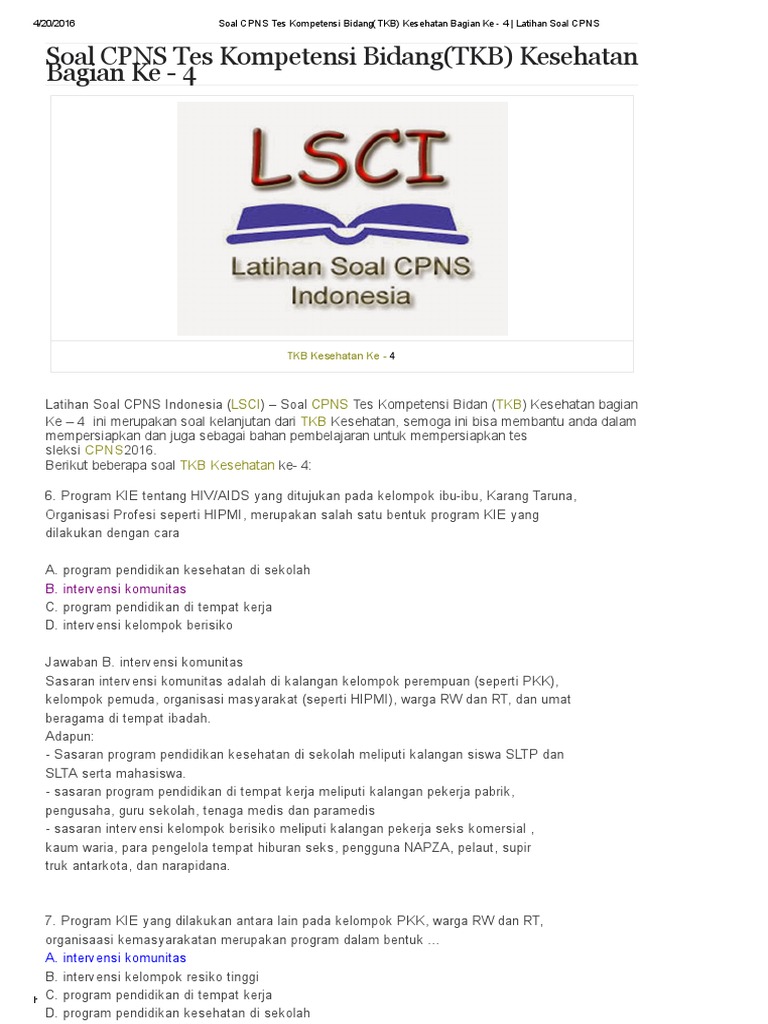 4/20/2016 Soal CPNS Tes Kompetensi Bidang(TKB) Kesehatan Bagian Ke - 4 | Latihan Soal CPNS

Soal CPNS Tes Kompetensi Bidang(TKB) Kesehatan Bagian Ke - 4

LSCI

Latihan Soal CPNS Indonesia

TKB Kesehatan Ke - 4

Latihan Soal CPNS Indonesia (LSCI) – Soal CPNS Tes Kompetensi Bidan (TKB) Kesehatan bagian Ke – 4 ini merupakan soal kelanjutan dari TKB Kesehatan, semoga ini bisa membantu anda dalam mempersiapkan dan juga sebagai bahan pembelajaran untuk mempersiapkan tes sleksi CPNS2016.
Berikut beberapa soal TKB Kesehatan ke- 4:

6. Program KIE tentang HIV/AIDS yang ditujukan pada kelompok ibu-ibu, Karang Taruna, Organisasi Profesi seperti HIPMI, merupakan salah satu bentuk program KIE yang dilakukan dengan cara

A. program pendidikan kesehatan di sekolah
B. intervensi komunitas
C. program pendidikan di tempat kerja
D. intervensi kelompok berisiko

Jawaban B. intervensi komunitas
Sasaran intervensi komunitas adalah di kalangan kelompok perempuan (seperti PKK), kelompok pemuda, organisasi masyarakat (seperti HIPMI), warga RW dan RT, dan umat beragama di tempat ibadah.
Adapun:
- Sasaran program pendidikan kesehatan di sekolah meliputi kalangan siswa SLTP dan SLTA serta mahasiswa.
- sasaran program pendidikan di tempat kerja meliputi kalangan pekerja pabrik, pengusaha, guru sekolah, tenaga medis dan paramedis
- sasaran intervensi kelompok berisiko meliputi kalangan pekerja seks komersial , kaum waria, para pengelola tempat hiburan seks, pengguna NAPZA, pelaut, supir truk antarkota, dan narapidana.

7. Program KIE yang dilakukan antara lain pada kelompok PKK, warga RW dan RT, organisaasi kemasyarakatan merupakan program dalam bentuk ...
A. intervensi komunitas
B. intervensi kelompok resiko tinggi
C. program pendidikan di tempat kerja
D. program pendidikan kesehatan di sekolah